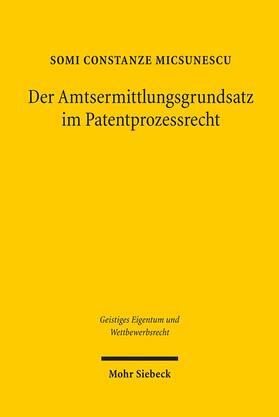 SOMI CONSTANZE MICSUNESCU

Der Amtsermittlungsgrundsatz im Patentprozessrecht

Geistiges Eigentum und Wettbewerbsrecht

Mohr Siebeck